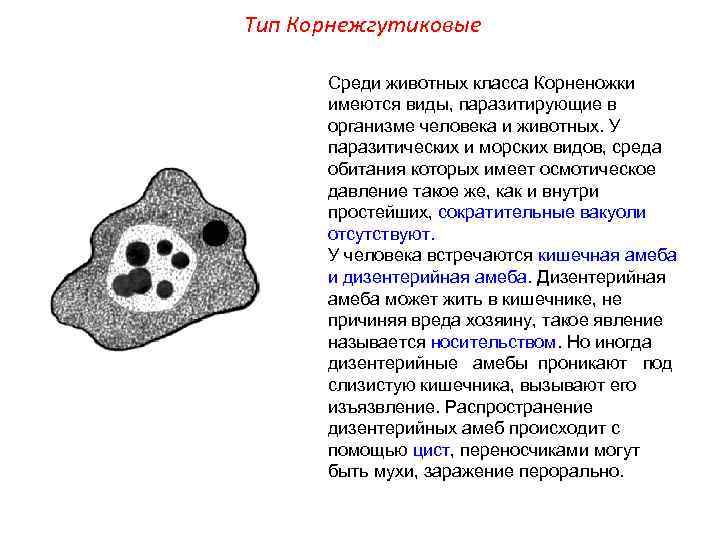 Тип Корнежгутиковые

Среди животных класса Корненожки имеются виды, паразитирующие в организме человека и животных. У паразитических и морских видов, среда обитания которых имеет осмотическое давление такое же, как и внутри простейших, сократительные вакуоли отсутствуют.
У человека встречаются кишечная амеба и дизентерийная амеба. Дизентерийная амеба может жить в кишечнике, не причиняя вреда хозяину, такое явление называется носительством. Но иногда дизентерийные амебы проникают под слизистую кишечника, вызывают его изъязвление. Распространение дизентерийных амеб происходит с помощью цист, переносчиками могут быть мухи, заражение перорально.